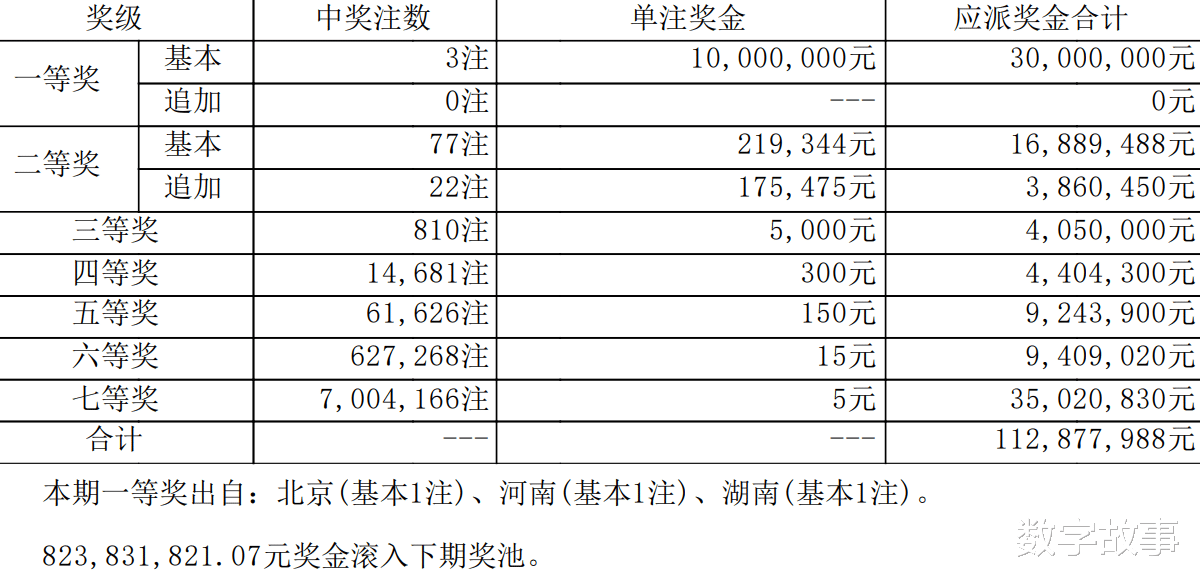 | 奖级 |  | 中奖注数 | 单注奖金 | 应派奖金合计 |
|---|---|---|---|---|
| 一等奖 | 基本 | 3注 | 10,000,000元 | 30,000,000元 |
|  | 追加 | 0注 | --- | 0元 |
| 二等奖 | 基本 | 77注 | 219,344元 | 16,889,488元 |
|  | 追加 | 22注 | 175,475元 | 3,860,450元 |
| 三等奖 |  | 810注 | 5,000元 | 4,050,000元 |
| 四等奖 |  | 14,681注 | 300元 | 4,404,300元 |
| 五等奖 |  | 61,626注 | 150元 | 9,243,900元 |
| 六等奖 |  | 627,268注 | 15元 | 9,409,020元 |
| 七等奖 |  | 7,004,166注 | 5元 | 35,020,830元 |
| 合计 |  | --- | --- | 112,877,988元 |

本期一等奖出自：北京(基本1注)、河南(基本1注)、湖南(基本1注)。

823,831,821.07元奖金滚入下期奖池。

数字故事